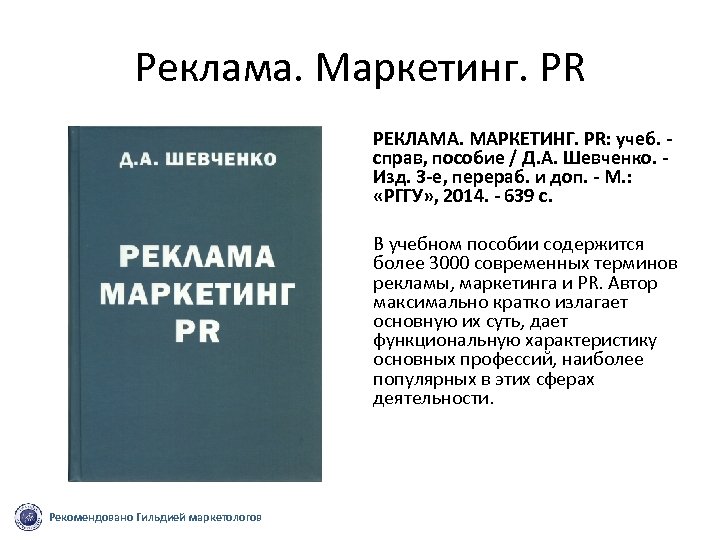 Реклама. Маркетинг. PR

Д.А. ШЕВЧЕНКО

РЕКЛАМА
МАРКЕТИНГ
PR

РЕКЛАМА. МАРКЕТИНГ. PR: учеб. - справ, пособие / Д.А. Шевченко. - Изд. 3-е, перераб. и доп. - М.: «РГГУ», 2014. - 639 с.

В учебном пособии содержится более 3000 современных терминов рекламы, маркетинга и PR. Автор максимально кратко излагает основную их суть, дает функциональную характеристику основных профессий, наиболее популярных в этих сферах деятельности.

Рекомендовано Гильдией маркетологов